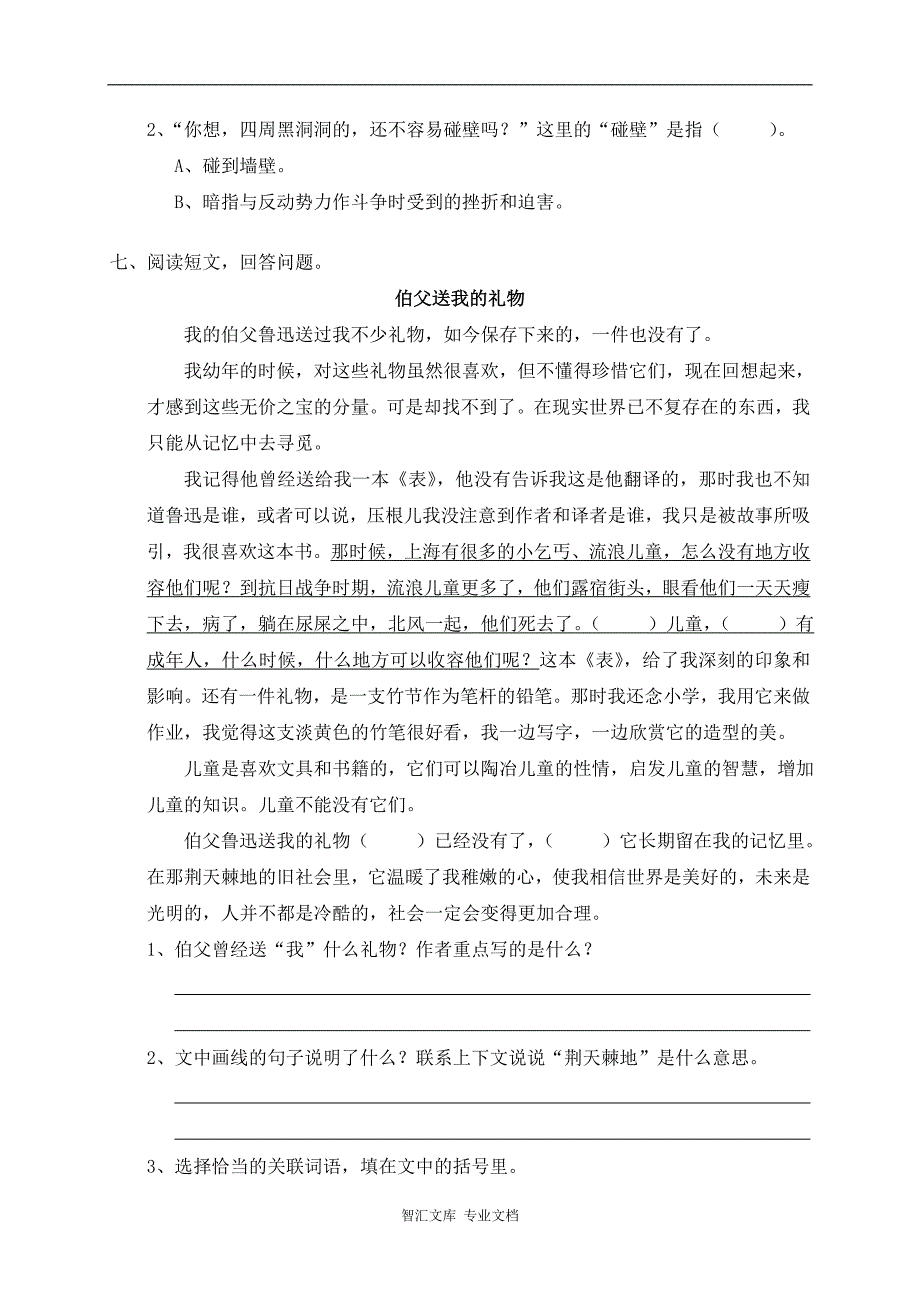 2、“你想，四周黑洞洞的，还不容易碰壁吗？”这里的“碰壁”是指（　　）。

A、碰到墙壁。

B、暗指与反动势力作斗争时受到的挫折和迫害。

七、阅读短文，回答问题。

伯父送我的礼物

我的伯父鲁迅送过我不少礼物，如今保存下来的，一件也没有了。

我幼年的时候，对这些礼物虽然很喜欢，但不懂得珍惜它们，现在回想起来，才感到这些无价之宝的分量。可是却找不到了。在现实世界已不复存在的东西，我只能从记忆中去寻觅。

我记得他曾经送给我一本《表》，他没有告诉我这是他翻译的，那时我也不知道鲁迅是谁，或者可以说，压根儿我没注意到作者和译者是谁，我只是被故事所吸引，我很喜欢这本书。那时候，上海有很多的小乞丐、流浪儿童，怎么没有地方收容他们呢？到抗日战争时期，流浪儿童更多了，他们露宿街头，眼看他们一天天瘦下去，病了，躺在尿屎之中，北风一起，他们死去了。（　　）儿童，（　　）有成年人，什么时候，什么地方可以收容他们呢？这本《表》，给了我深刻的印象和影响。还有一件礼物，是一支竹节作为笔杆的铅笔。那时我还念小学，我用它来做作业，我觉得这支淡黄色的竹笔很好看，我一边写字，一边欣赏它的造型的美。

儿童是喜欢文具和书籍的，它们可以陶冶儿童的性情，启发儿童的智慧，增加儿童的知识。儿童不能没有它们。

伯父鲁迅送我的礼物（　　）已经没有了，（　　）它长期留在我的记忆里。在那荆天棘地的旧社会里，它温暖了我稚嫩的心，使我相信世界是美好的，未来是光明的，人并不都是冷酷的，社会一定会变得更加合理。

1、伯父曾经送“我”什么礼物？作者重点写的是什么？

2、文中画线的句子说明了什么？联系上下文说说“荆天棘地”是什么意思。

3、选择恰当的关联词语，填在文中的括号里。

智汇文库 专业文档